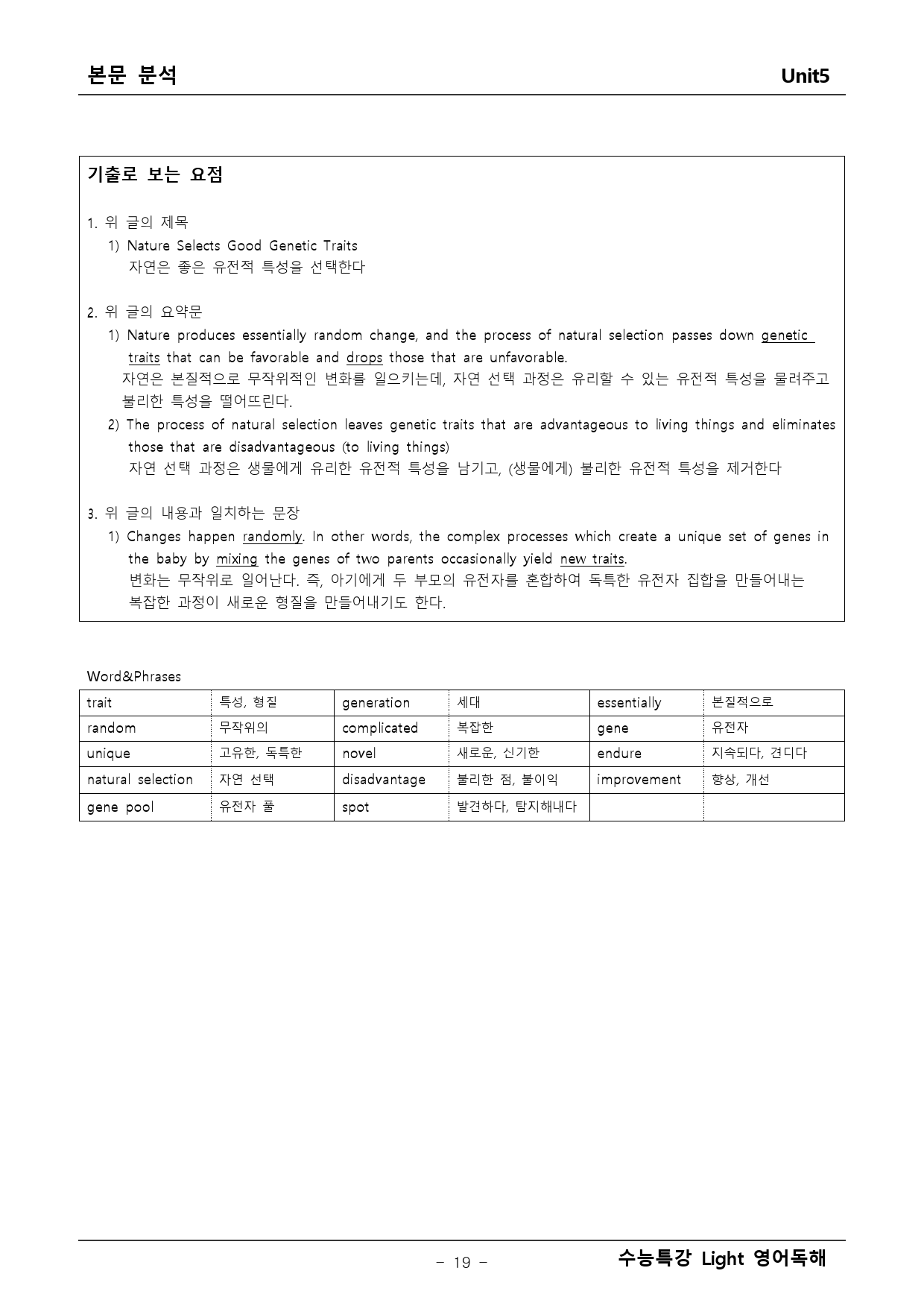 본문 분석 Unit5

기출로 보는 요점

1. 위 글의 제목

1) Nature Selects Good Genetic Traits
자연은 좋은 유전적 특성을 선택한다

2. 위 글의 요약문

1) Nature produces essentially random change, and the process of natural selection passes down genetic traits that can be favorable and drops those that are unfavorable.
자연은 본질적으로 무작위적인 변화를 일으키는데, 자연 선택 과정은 유리할 수 있는 유전적 특성을 물려주고 불리한 특성을 떨어뜨린다.

2) The process of natural selection leaves genetic traits that are advantageous to living things and eliminates those that are disadvantageous (to living things)
자연 선택 과정은 생물에게 유리한 유전적 특성을 남기고, (생물에게) 불리한 유전적 특성을 제거한다

3. 위 글의 내용과 일치하는 문장

1) Changes happen randomly. In other words, the complex processes which create a unique set of genes in the baby by mixing the genes of two parents occasionally yield new traits.
변화는 무작위로 일어난다. 즉, 아기에게 두 부모의 유전자를 혼합하여 독특한 유전자 집합을 만들어내는 복잡한 과정이 새로운 형질을 만들어내기도 한다.

Word&Phrases

| trait | 특성, 형질 | generation | 세대 | essentially | 본질적으로 |
|---|---|---|---|---|---|
| random | 무작위의 | complicated | 복잡한 | gene | 유전자 |
| unique | 고유한, 독특한 | novel | 새로운, 신기한 | endure | 지속되다, 견디다 |
| natural selection | 자연 선택 | disadvantage | 불리한 점, 불이익 | improvement | 향상, 개선 |
| gene pool | 유전자 풀 | spot | 발견하다, 탐지해내다 | | |

- 19 -

수능특강 Light 영어독해